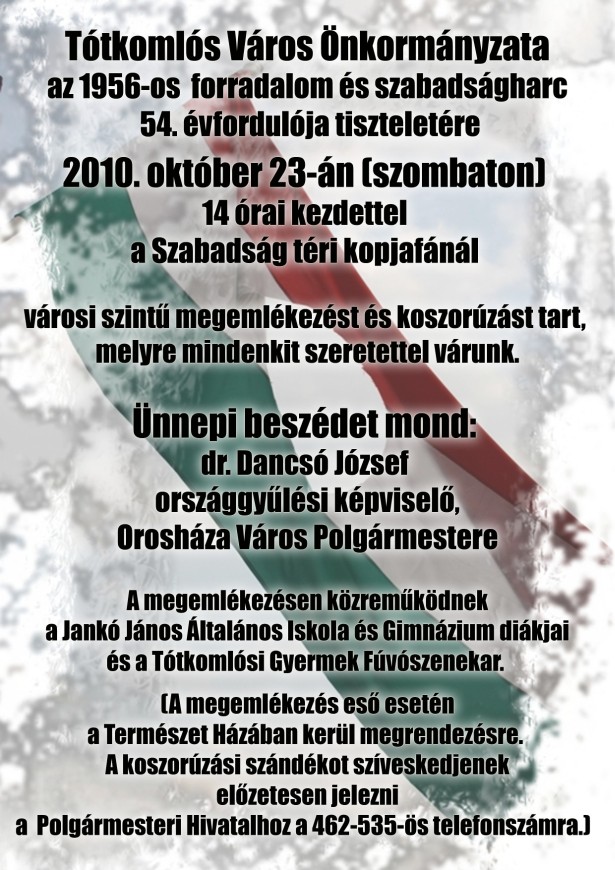 Tótkomlós Város Önkormányzata
az 1956-os forradalom és szabadságharc
54. évfordulója tiszteletére

2010. október 23-án (szombaton)
14 órai kezdettel
a Szabadság téri kopjafánál

városi szintű megemlékezést és koszorúzást tart,
melyre mindenkit szeretettel várunk.

Ünnepi beszédet mond:
dr. Dancsó József
országgyűlési képviselő,
Orosháza Város Polgármestere

A megemlékezésen közreműködnek
a Jankó János Általános Iskola és Gimnázium diákjai
és a Tótkomlósi Gyermek Fúvószenekar.

(A megemlékezés eső esetén
a Természet Házában kerül megrendezésre.
A koszorúzási szándékot szíveskedjenek
előzetesen jelezni
a Polgármesteri Hivatalhoz a 462-535-ös telefonszámra.)